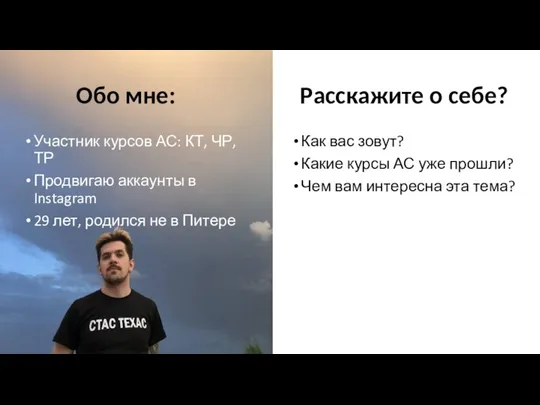 Обо мне:

• Участник курсов АС: КТ, ЧР, ТР
• Продвигаю аккаунты в Instagram
• 29 лет, родился не в Питере

СТАС ТЕХАС

Расскажите о себе?

• Как вас зовут?
• Какие курсы АС уже прошли?
• Чем вам интересна эта тема?